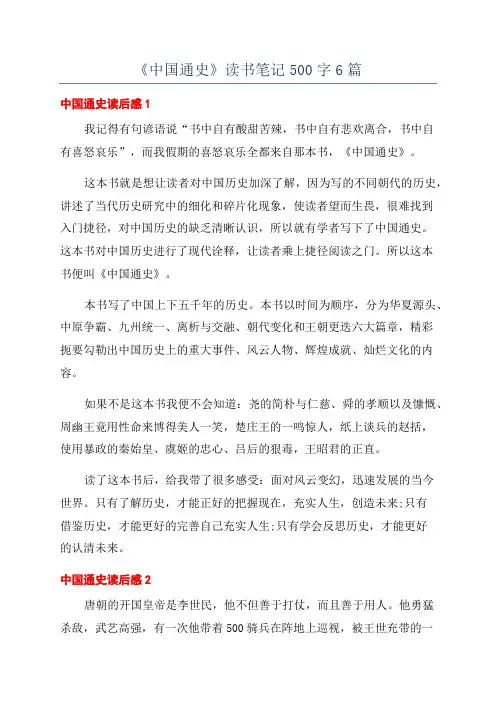 《中国通史》读书笔记 500 字 6 篇

中国通史读后感 1

我记得有句谚语说“书中自有酸甜苦辣，书中自有悲欢离合，书中自有喜怒哀乐”，而我假期的喜怒哀乐全都来自那本书，《中国通史》。

这本书就是想让读者对中国历史加深了解，因为写的不同朝代的历史，讲述了当代历史研究中的细化和碎片化现象，使读者望而生畏，很难找到入门捷径，对中国历史的缺乏清晰认识，所以就有学者写下了中国通史。这本书对中国历史进行了现代诠释，让读者乘上捷径阅读之门。所以这本书便叫《中国通史》。

本书写了中国上下五千年的历史。本书以时间为顺序，分为华夏源头、中原争霸、九州统一、离析与交融、朝代变化和王朝更迭六大篇章，精彩扼要勾勒出中国历史上的重大事件、风云人物、辉煌成就、灿烂文化的内容。

如果不是这本书我便不会知道：尧的简朴与仁慈、舜的孝顺以及慷慨、周幽王竟用性命来博得美人一笑，楚庄王的一鸣惊人，纸上谈兵的赵括，使用暴政的秦始皇、虞姬的忠心、吕后的狠毒，王昭君的正直。

读了这本书后，给我带了很多感受：面对风云变幻，迅速发展的当今世界。只有了解历史，才能正好的把握现在，充实人生，创造未来;只有借鉴历史，才能更好的完善自己充实人生;只有学会反思历史，才能更好的认清未来。

中国通史读后感 2

唐朝的开国皇帝是李世民，他不但善于打仗，而且善于用人。他勇猛杀敌，武艺高强，有一次他带着 500 骑兵在阵地上巡视，被王世充带的一